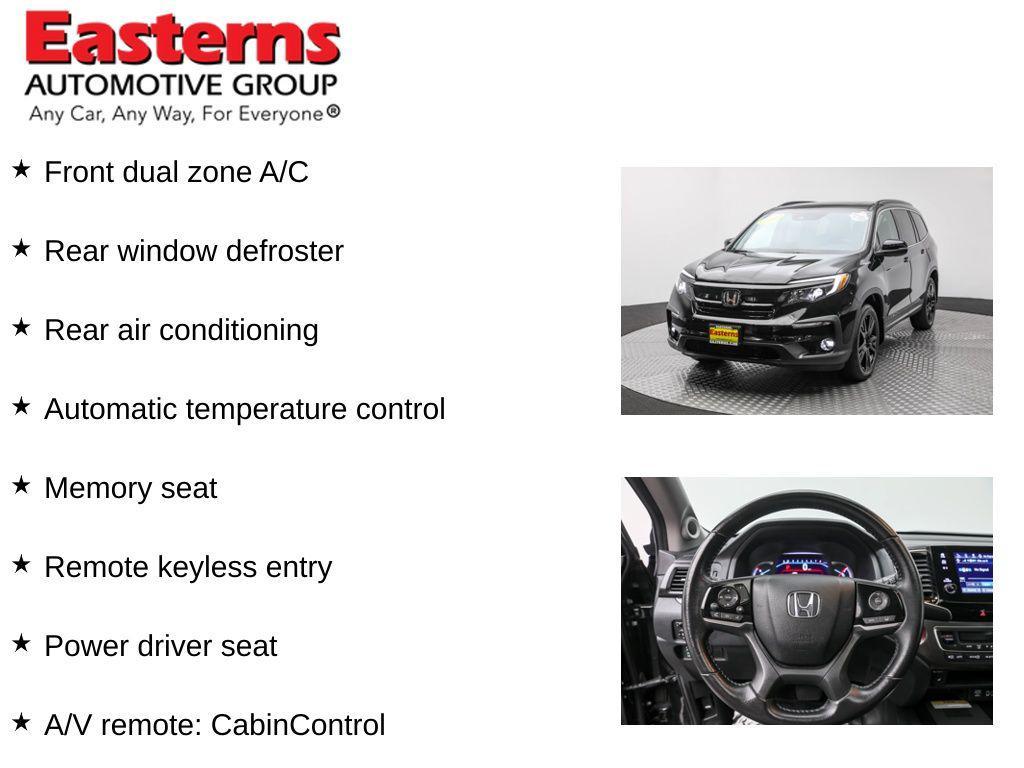 Easterns
AUTOMOTIVE GROUP
Any Car, Any Way, For Everyone®

★ Front dual zone A/C

★ Rear window defroster

★ Rear air conditioning

★ Automatic temperature control

★ Memory seat

★ Remote keyless entry

★ Power driver seat

★ A/V remote: CabinControl